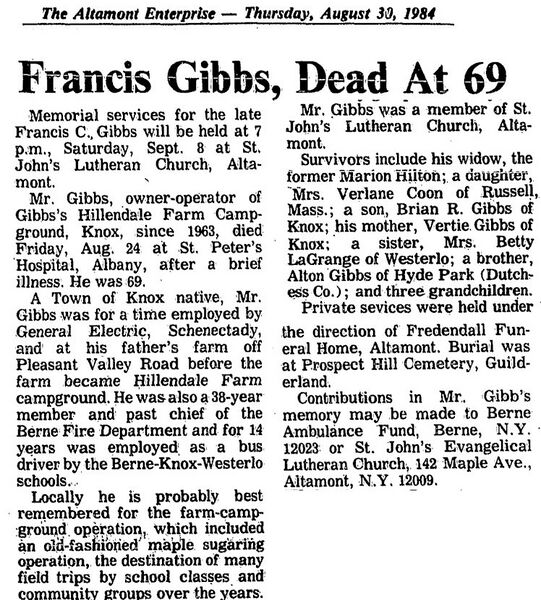 The Altamont Enterprise — Thursday, August 30, 1984

Francis Gibbs, Dead At 69

Memorial services for the late Francis C. Gibbs will be held at 7 p.m., Saturday, Sept. 8 at St. John's Lutheran Church, Altamont.

Mr. Gibbs, owner-operator of Gibbs's Hillendale Farm Campground, Knox, since 1963, died Friday, Aug. 24 at St. Peter's Hospital, Albany, after a brief illness. He was 69.

A Town of Knox native, Mr. Gibbs was for a time employed by General Electric, Schenectady, and at his father's farm off Pleasant Valley Road before the farm became Hillendale Farm campground. He was also a 38-year member and past chief of the Berne Fire Department and for 14 years was employed as a bus driver by the Berne-Knox-Westerlo schools.

Locally he is probably best remembered for the farm-campground operation, which included an old-fashioned maple sugaring operation, the destination of many field trips by school classes and community groups over the years.

Mr. Gibbs was a member of St. John's Lutheran Church, Altamont.

Survivors include his widow, the former Marion Hilton; a daughter, Mrs. Verlane Coon of Russell, Mass.; a son, Brian R. Gibbs of Knox; his mother, Vertie Gibbs of Knox; a sister, Mrs. Betty LaGrange of Westerlo; a brother, Alton Gibbs of Hyde Park (Dutchess Co.); and three grandchildren.

Private sevices were held under the direction of Fredendall Funeral Home, Altamont. Burial was at Prospect Hill Cemetery, Guilderland.

Contributions in Mr. Gibb's memory may be made to Berne Ambulance Fund, Berne, N.Y. 12023 or St. John's Evangelical Lutheran Church, 142 Maple Ave., Altamont, N.Y. 12009.